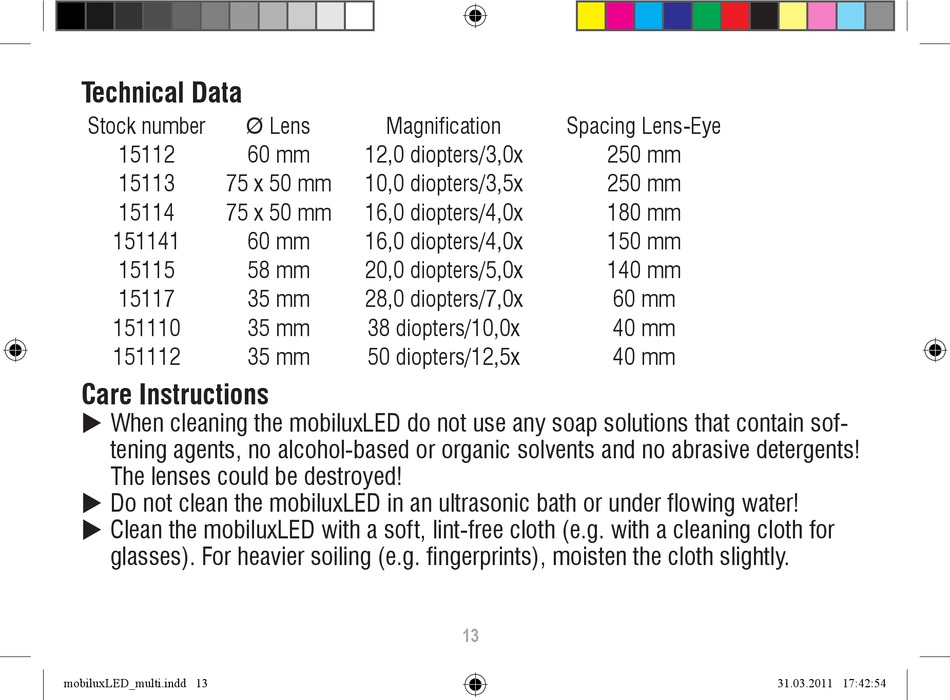 Technical Data

| Stock number | Ø Lens | Magnification | Spacing Lens-Eye |
|---|---|---|---|
| 15112 | 60 mm | 12,0 diopters/3,0x | 250 mm |
| 15113 | 75 x 50 mm | 10,0 diopters/3,5x | 250 mm |
| 15114 | 75 x 50 mm | 16,0 diopters/4,0x | 180 mm |
| 151141 | 60 mm | 16,0 diopters/4,0x | 150 mm |
| 15115 | 58 mm | 20,0 diopters/5,0x | 140 mm |
| 15117 | 35 mm | 28,0 diopters/7,0x | 60 mm |
| 151110 | 35 mm | 38 diopters/10,0x | 40 mm |
| 151112 | 35 mm | 50 diopters/12,5x | 40 mm |

Care Instructions

▶ When cleaning the mobiluxLED do not use any soap solutions that contain softening agents, no alcohol-based or organic solvents and no abrasive detergents! The lenses could be destroyed!

▶ Do not clean the mobiluxLED in an ultrasonic bath or under flowing water!

▶ Clean the mobiluxLED with a soft, lint-free cloth (e.g. with a cleaning cloth for glasses). For heavier soiling (e.g. fingerprints), moisten the cloth slightly.

13

mobiluxLED_multi.indd 13 31.03.2011 17:42:54